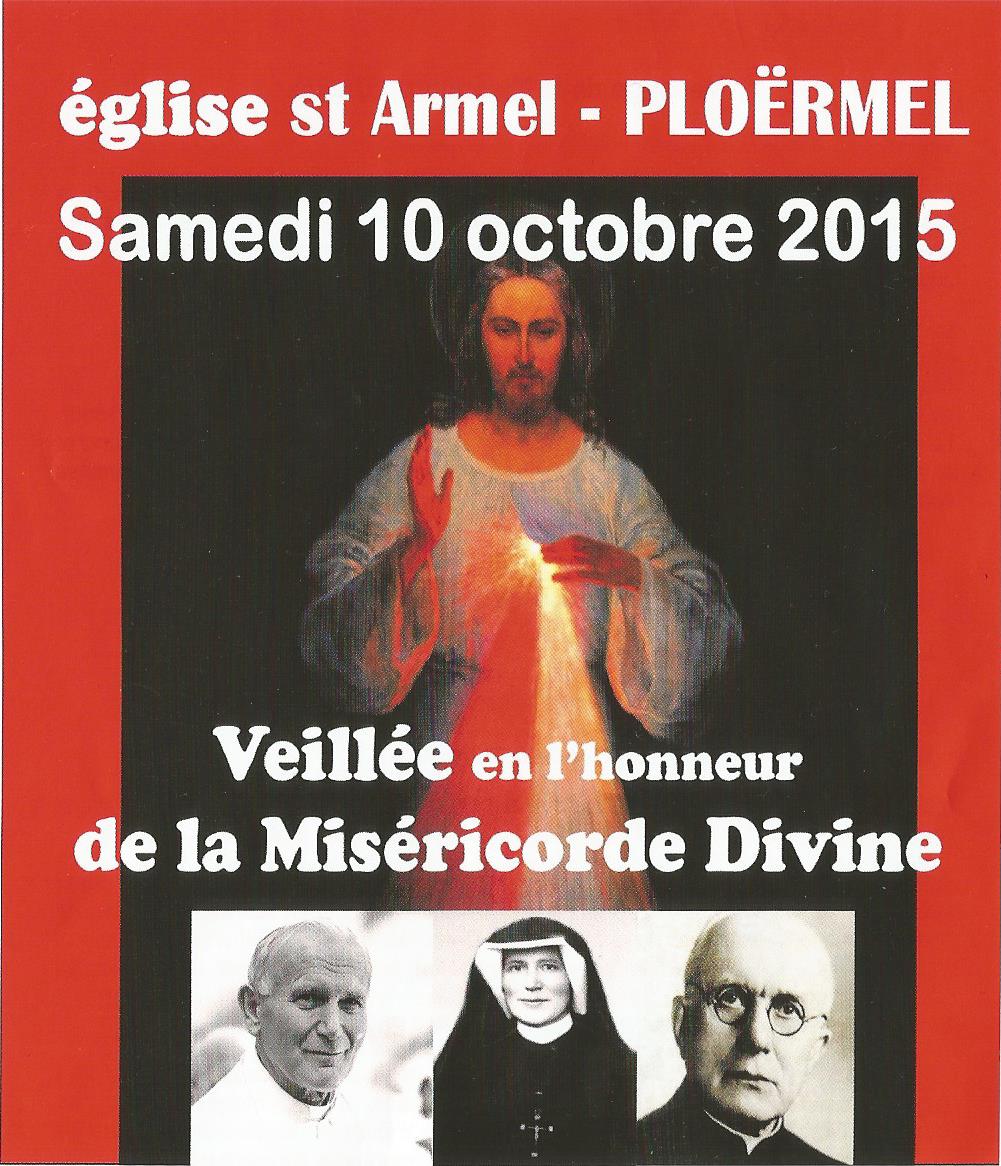 église st Armel - PLOËRMEL

Samedi 10 octobre 2015

Veillée en l'honneur
de la Miséricorde Divine